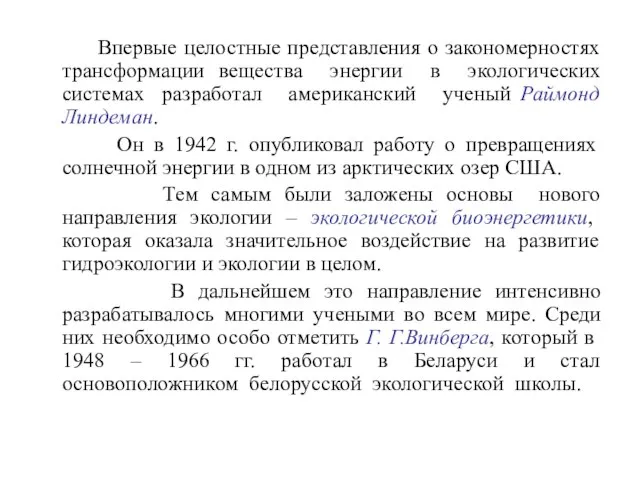 Впервые целостные представления о закономерностях трансформации вещества энергии в экологических системах разработал американский ученый Раймонд Линдеман.

Он в 1942 г. опубликовал работу о превращениях солнечной энергии в одном из арктических озер США.

Тем самым были заложены основы нового направления экологии – экологической биоэнергетики, которая оказала значительное воздействие на развитие гидроэкологии и экологии в целом.

В дальнейшем это направление интенсивно разрабатывалось многими учеными во всем мире. Среди них необходимо особо отметить Г. Г.Винберга, который в 1948 – 1966 гг. работал в Беларуси и стал основоположником белорусской экологической школы.